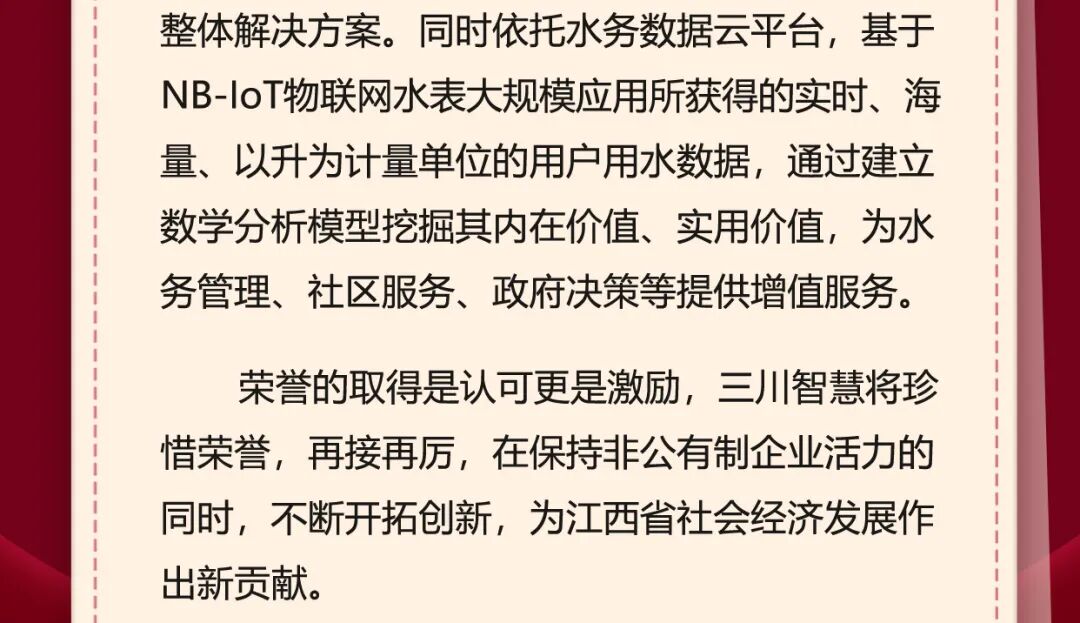 整体解决方案。同时依托水务数据云平台，基于NB-IoT物联网水表大规模应用所获得的实时、海量、以升为计量单位的用户用水数据，通过建立数学分析模型挖掘其内在价值、实用价值，为水务管理、社区服务、政府决策等提供增值服务。

荣誉的取得是认可更是激励，三川智慧将珍惜荣誉，再接再厉，在保持非公有制企业活力的同时，不断开拓创新，为江西省社会经济发展作出新贡献。